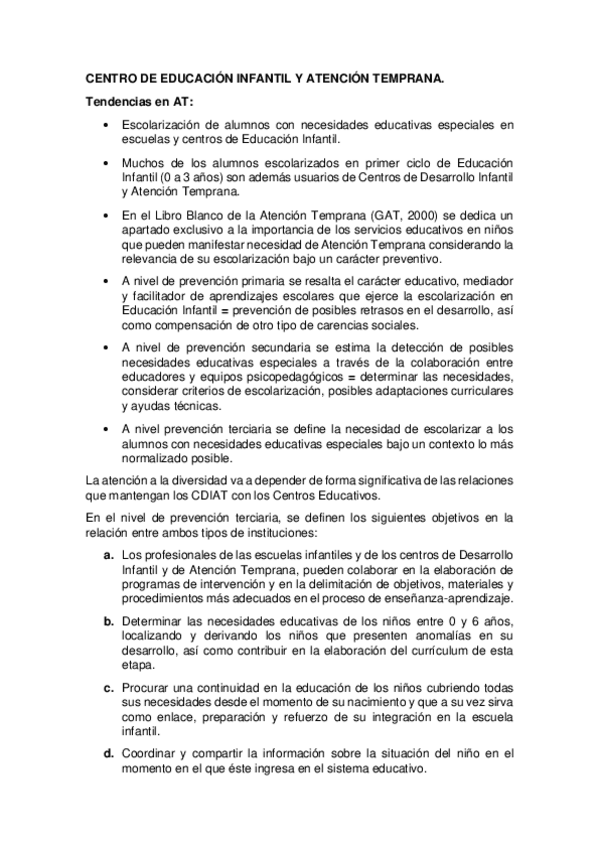 CENTRO DE EDUCACIÓN INFANTIL Y ATENCIÓN TEMPRANA.

Tendencias en AT:

• Escolarización de alumnos con necesidades educativas especiales en escuelas y centros de Educación Infantil.

• Muchos de los alumnos escolarizados en primer ciclo de Educación Infantil (0 a 3 años) son además usuarios de Centros de Desarrollo Infantil y Atención Temprana.

• En el Libro Blanco de la Atención Temprana (GAT, 2000) se dedica un apartado exclusivo a la importancia de los servicios educativos en niños que pueden manifestar necesidad de Atención Temprana considerando la relevancia de su escolarización bajo un carácter preventivo.

• A nivel de prevención primaria se resalta el carácter educativo, mediador y facilitador de aprendizajes escolares que ejerce la escolarización en Educación Infantil = prevención de posibles retrasos en el desarrollo, así como compensación de otro tipo de carencias sociales.

• A nivel de prevención secundaria se estima la detección de posibles necesidades educativas especiales a través de la colaboración entre educadores y equipos psicopedagógicos = determinar las necesidades, considerar criterios de escolarización, posibles adaptaciones curriculares y ayudas técnicas.

• A nivel prevención terciaria se define la necesidad de escolarizar a los alumnos con necesidades educativas especiales bajo un contexto lo más normalizado posible.

La atención a la diversidad va a depender de forma significativa de las relaciones que mantengan los CDIAT con los Centros Educativos.

En el nivel de prevención terciaria, se definen los siguientes objetivos en la relación entre ambos tipos de instituciones:

a. Los profesionales de las escuelas infantiles y de los centros de Desarrollo Infantil y de Atención Temprana, pueden colaborar en la elaboración de programas de intervención y en la delimitación de objetivos, materiales y procedimientos más adecuados en el proceso de enseñanza-aprendizaje.

b. Determinar las necesidades educativas de los niños entre 0 y 6 años, localizando y derivando los niños que presenten anomalías en su desarrollo, así como contribuir en la elaboración del currículum de esta etapa.

c. Procurar una continuidad en la educación de los niños cubriendo todas sus necesidades desde el momento de su nacimiento y que a su vez sirva como enlace, preparación y refuerzo de su integración en la escuela infantil.

d. Coordinar y compartir la información sobre la situación del niño en el momento en el que éste ingresa en el sistema educativo.